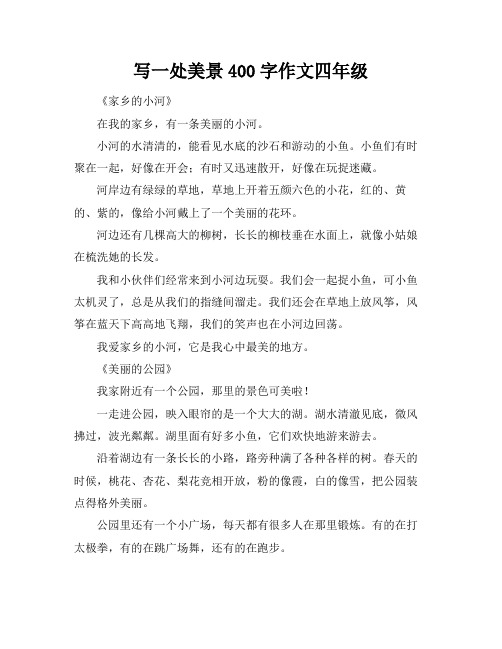 写一处美景 400 字作文四年级

《家乡的小河》

在我的家乡，有一条美丽的小河。

小河的水清清的，能看见水底的沙石和游动的小鱼。小鱼们有时聚在一起，好像在开会；有时又迅速散开，好像在玩捉迷藏。

河岸边有绿绿的草地，草地上开着五颜六色的小花，红的、黄的、紫的，像给小河戴上了一个美丽的花环。

河边还有几棵高大的柳树，长长的柳枝垂在水面上，就像小姑娘在梳洗她的长发。

我和小伙伴们经常来到小河边玩耍。我们会一起捉小鱼，可小鱼太机灵了，总是从我们的指缝间溜走。我们还会在草地上放风筝，风筝在蓝天下高高地飞翔，我们的笑声也在小河边回荡。

我爱家乡的小河，它是我心中最美的地方。

《美丽的公园》

我家附近有一个公园，那里的景色可美啦！

一走进公园，映入眼帘的是一个大大的湖。湖水清澈见底，微风拂过，波光粼粼。湖里面有好多小鱼，它们欢快地游来游去。

沿着湖边有一条长长的小路，路旁种满了各种各样的树。春天的时候，桃花、杏花、梨花竞相开放，粉的像霞，白的像雪，把公园装点得格外美丽。

公园里还有一个小广场，每天都有很多人在那里锻炼。有的在打太极拳，有的在跳广场舞，还有的在跑步。